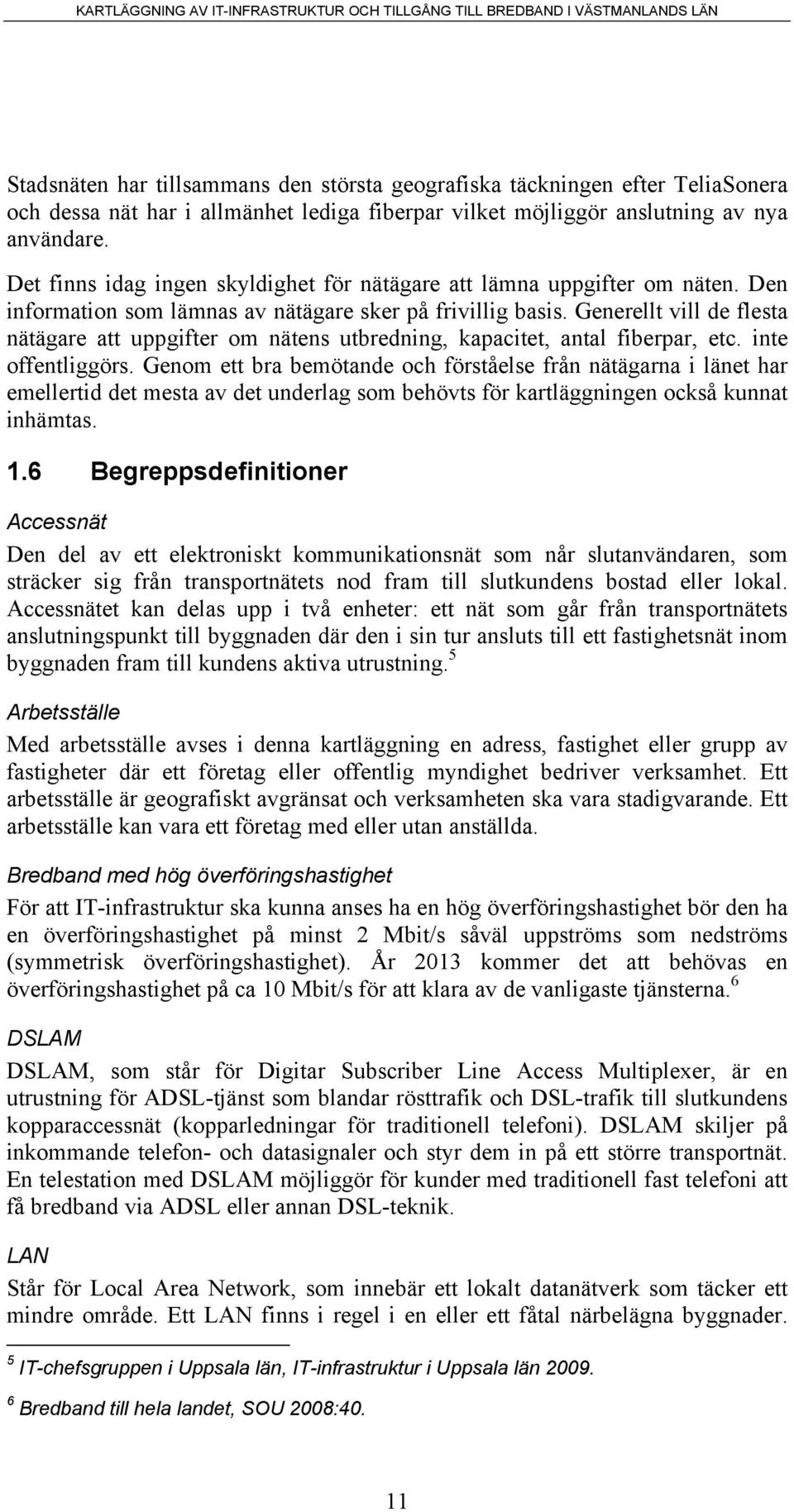 KARTLÄGGNING AV IT-INFRASTRUKTUR OCH TILLGÅNG TILL BREDBAND I VÄSTMANLANDS LÄN

Stadsnäten har tillsammans den största geografiska täckningen efter TeliaSonera och dessa nät har i allmänhet lediga fiberpar vilket möjliggör anslutning av nya användare.

Det finns idag ingen skyldighet för nätägare att lämna uppgifter om näten. Den information som lämnas av nätägare sker på frivillig basis. Generellt vill de flesta nätägare att uppgifter om nätens utbredning, kapacitet, antal fiberpar, etc. inte offentliggörs. Genom ett bra bemötande och förståelse från nätägarna i länet har emellertid det mesta av det underlag som behövts för kartläggningen också kunnat inhämtas.

1.6 Begreppsdefinitioner

Accessnät

Den del av ett elektroniskt kommunikationsnät som når slutanvändaren, som sträcker sig från transportnätets nod fram till slutkundens bostad eller lokal. Accessnätet kan delas upp i två enheter: ett nät som går från transportnätets anslutningspunkt till byggnaden där den i sin tur ansluts till ett fastighetsnät inom byggnaden fram till kundens aktiva utrustning.$^5$

Arbetsställe

Med arbetsställe avses i denna kartläggning en adress, fastighet eller grupp av fastigheter där ett företag eller offentlig myndighet bedriver verksamhet. Ett arbetsställe är geografiskt avgränsat och verksamheten ska vara stadigvarande. Ett arbetsställe kan vara ett företag med eller utan anställda.

Bredband med hög överföringshastighet

För att IT-infrastruktur ska kunna anses ha en hög överföringshastighet bör den ha en överföringshastighet på minst 2 Mbit/s såväl uppströms som nedströms (symmetrisk överföringshastighet). År 2013 kommer det att behövas en överföringshastighet på ca 10 Mbit/s för att klara av de vanligaste tjänsterna.$^6$

DSLAM

DSLAM, som står för Digitar Subscriber Line Access Multiplexer, är en utrustning för ADSL-tjänst som blandar rösttrafik och DSL-trafik till slutkundens kopparaccessnät (kopparledningar för traditionell telefoni). DSLAM skiljer på inkommande telefon- och datasignaler och styr dem in på ett större transportnät. En telestation med DSLAM möjliggör för kunder med traditionell fast telefoni att få bredband via ADSL eller annan DSL-teknik.

LAN

Står för Local Area Network, som innebär ett lokalt datanätverk som täcker ett mindre område. Ett LAN finns i regel i en eller ett fåtal närbelägna byggnader.

$^5$ IT-chefsgruppen i Uppsala län, IT-infrastruktur i Uppsala län 2009.

$^6$ Bredband till hela landet, SOU 2008:40.

11